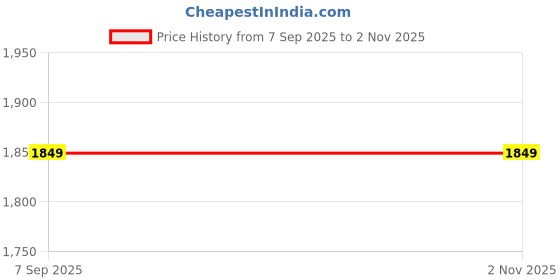 CheapestInIndia.com

Price History from 7 Sep 2025 to 2 Nov 2025

1,950

1,900

1,85

1849

1849

1,800

1,750

7 Sep 2025

2 Nov 2025